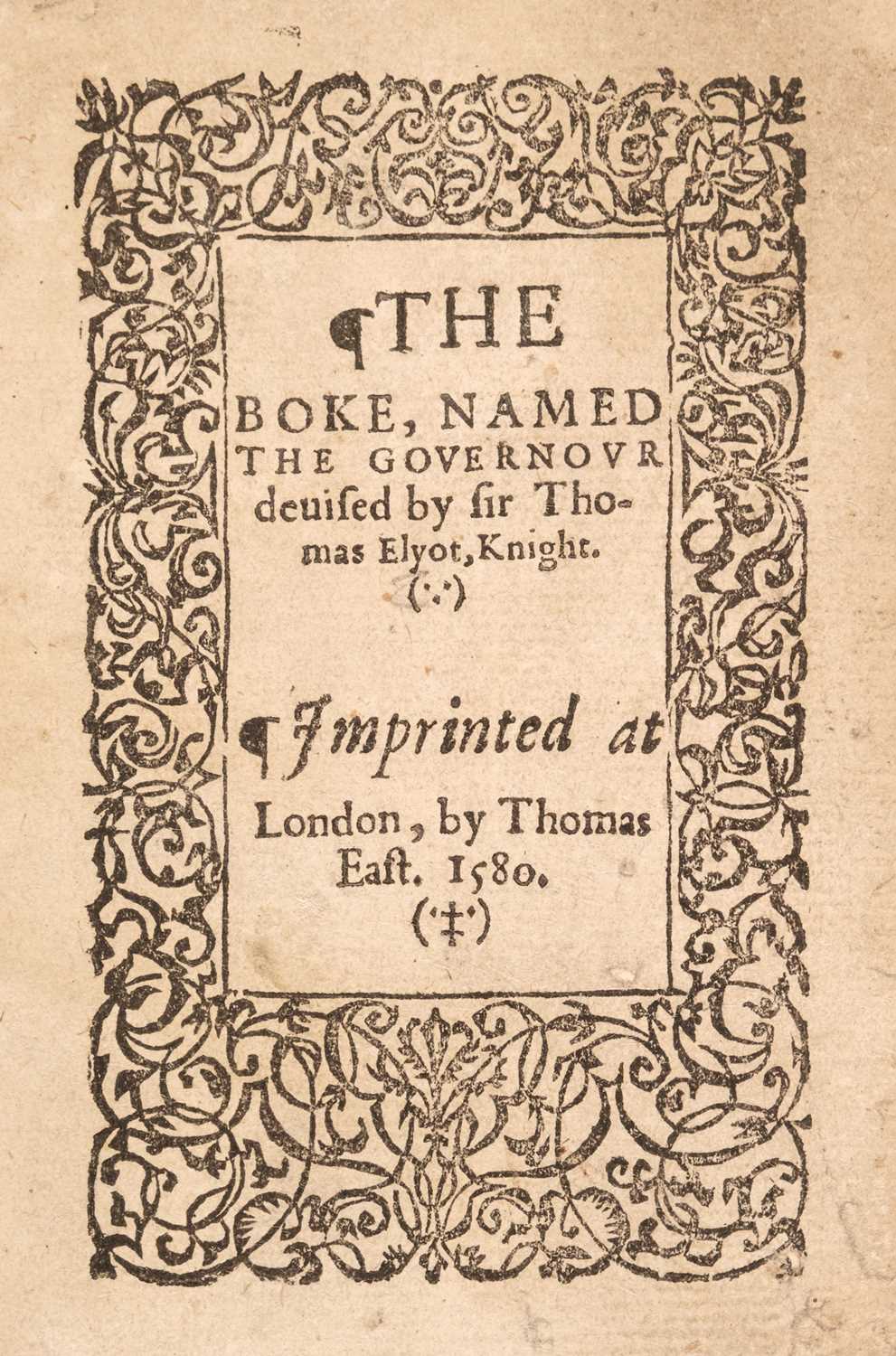 ¶THE

BOKE, NAMED THE GOVERNOVR deuiſed by ſir Thomas Elyot, Knight.

(∵)

¶Jmprinted at London, by Thomas Eaſt. 1580.

(‡)